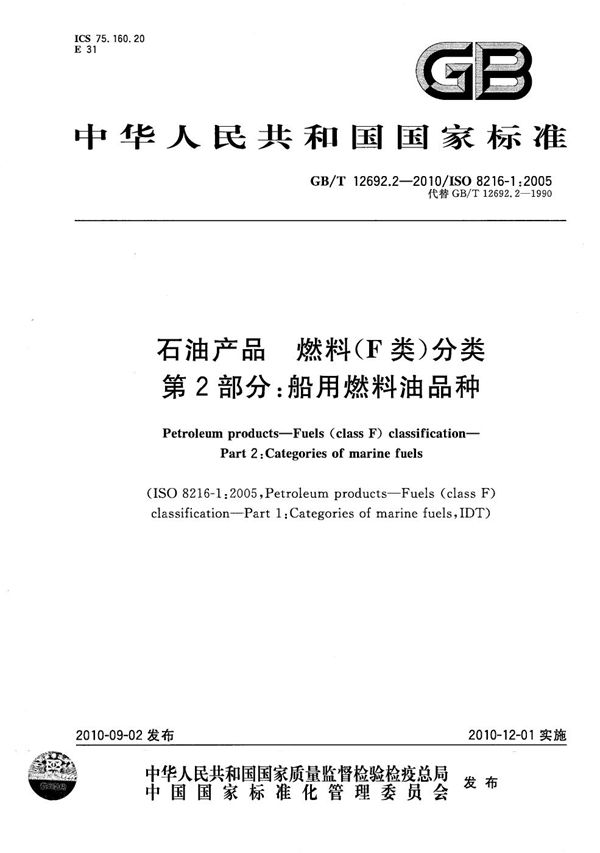 ICS 75.160.20
E 31

GB

中华人民共和国国家标准

GB/T 12692.2—2010/ISO 8216-1:2005
代替 GB/T 12692.2—1990

石油产品　燃料(F类)分类
第2部分:船用燃料油品种

Petroleum products—Fuels (class F) classification—
Part 2:Categories of marine fuels

(ISO 8216-1:2005,Petroleum products—Fuels (class F) classification—Part 1:Categories of marine fuels,IDT)

2010-09-02 发布

2010-12-01 实施

中华人民共和国国家质量监督检验检疫总局
中国国家标准化管理委员会
发布